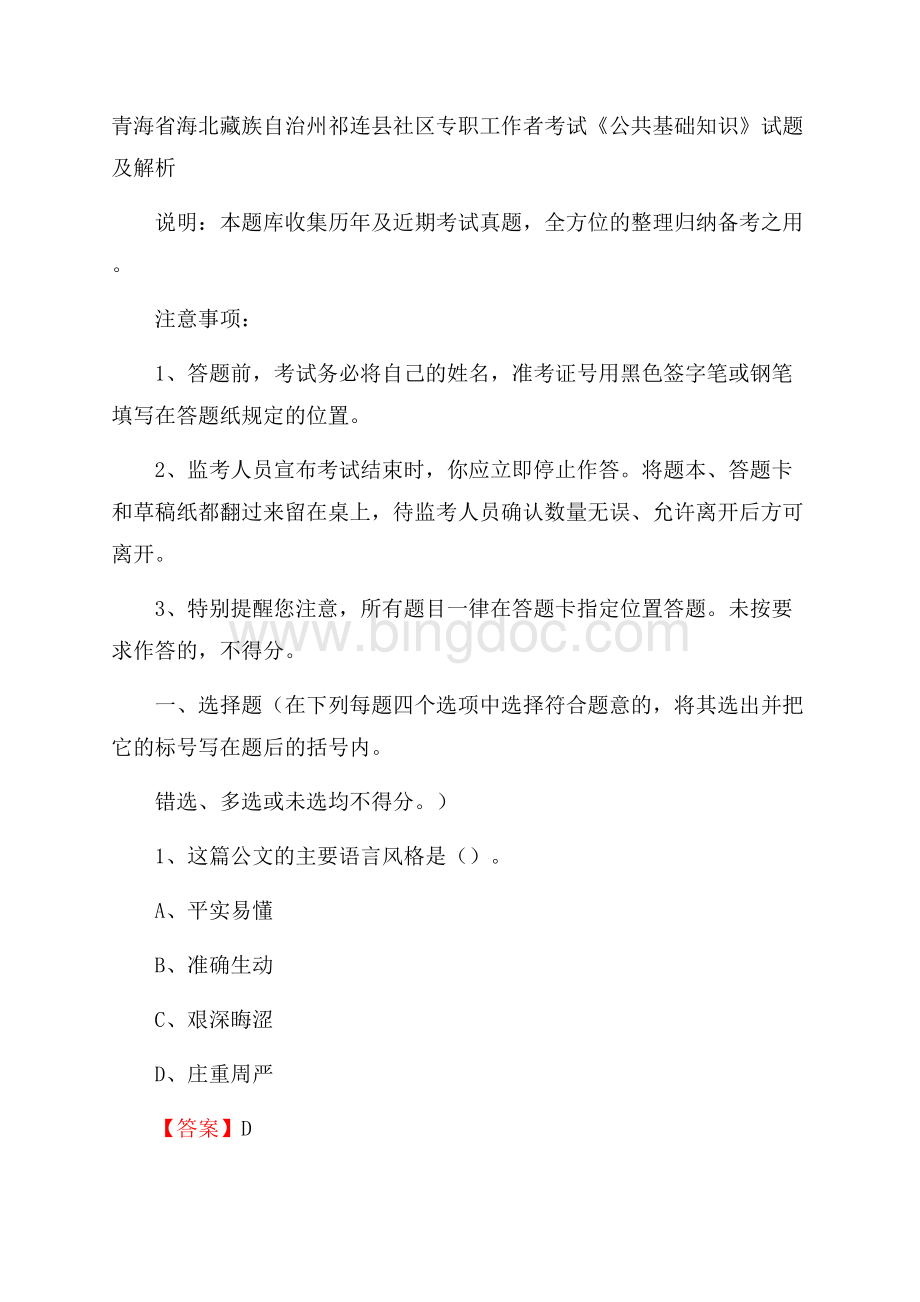 青海省海北藏族自治州祁连县社区专职工作者考试《公共基础知识》试题及解析

说明：本题库收集历年及近期考试真题，全方位的整理归纳备考之用。

注意事项：

1、答题前，考试务必将自己的姓名，准考证号用黑色签字笔或钢笔填写在答题纸规定的位置。

2、监考人员宣布考试结束时，你应立即停止作答。将题本、答题卡和草稿纸都翻过来留在桌上，待监考人员确认数量无误、允许离开后方可离开。

3、特别提醒您注意，所有题目一律在答题卡指定位置答题。未按要求作答的，不得分。

www.bingdoc.com

一、选择题（在下列每题四个选项中选择符合题意的，将其选出并把它的标号写在题后的括号内。

错选、多选或未选均不得分。）

1、这篇公文的主要语言风格是（）。

A、平实易懂

B、准确生动

C、艰深晦涩

D、庄重周严

【答案】D